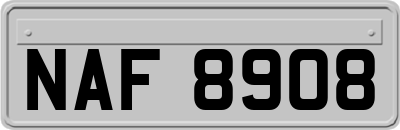 NAF 8908